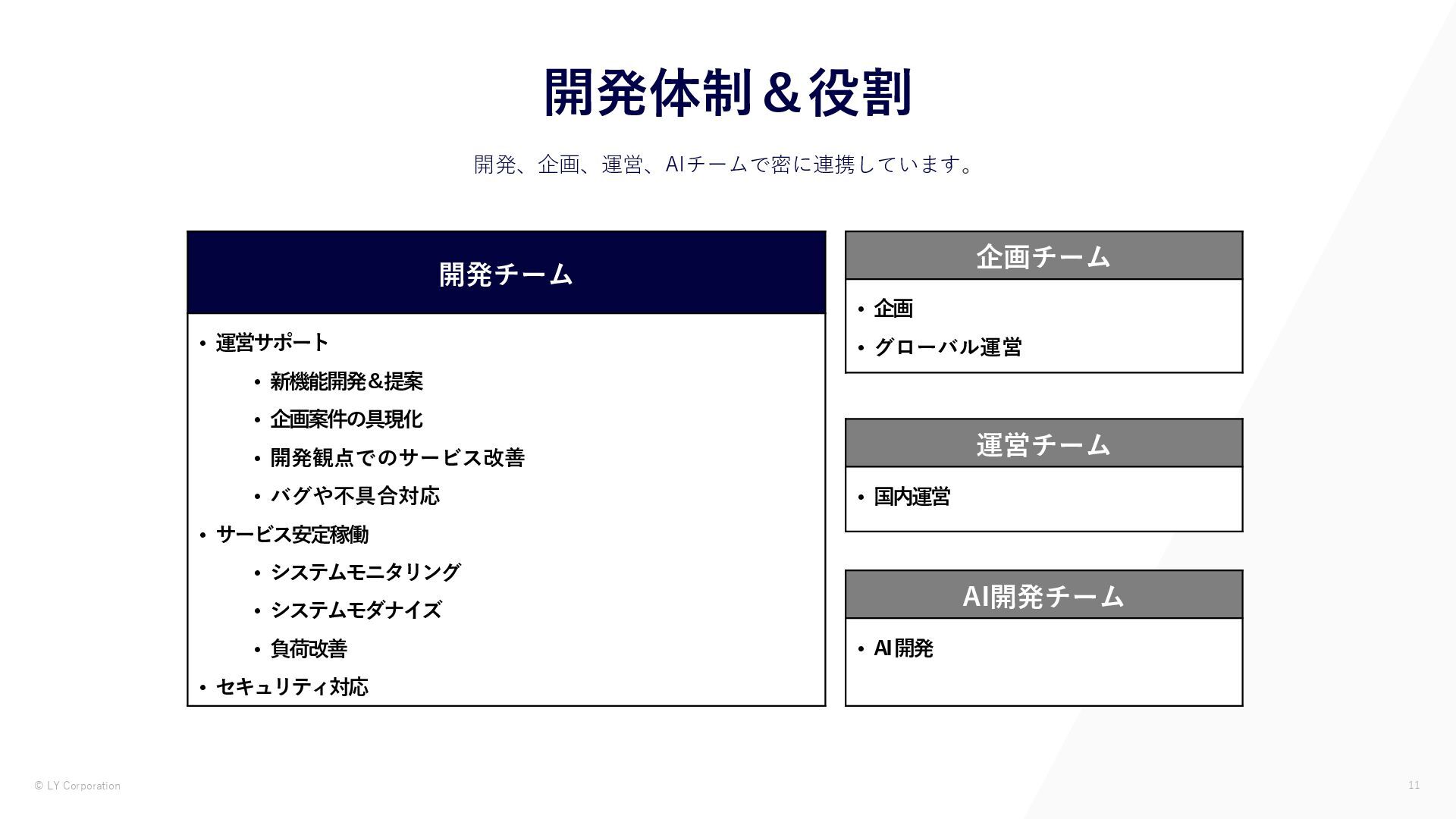 開発体制＆役割

開発、企画、運営、AIチームで密に連携しています。

開発チーム

• 運営サポート
  • 新機能開発＆提案
  • 企画案件の具現化
  • 開発観点でのサービス改善
  • バグや不具合対応
• サービス安定稼働
  • システムモニタリング
  • システムモダナイズ
  • 負荷改善
• セキュリティ対応

企画チーム

• 企画
• グローバル運営

運営チーム

• 国内運営

AI開発チーム

• AI開発

© LY Corporation

11